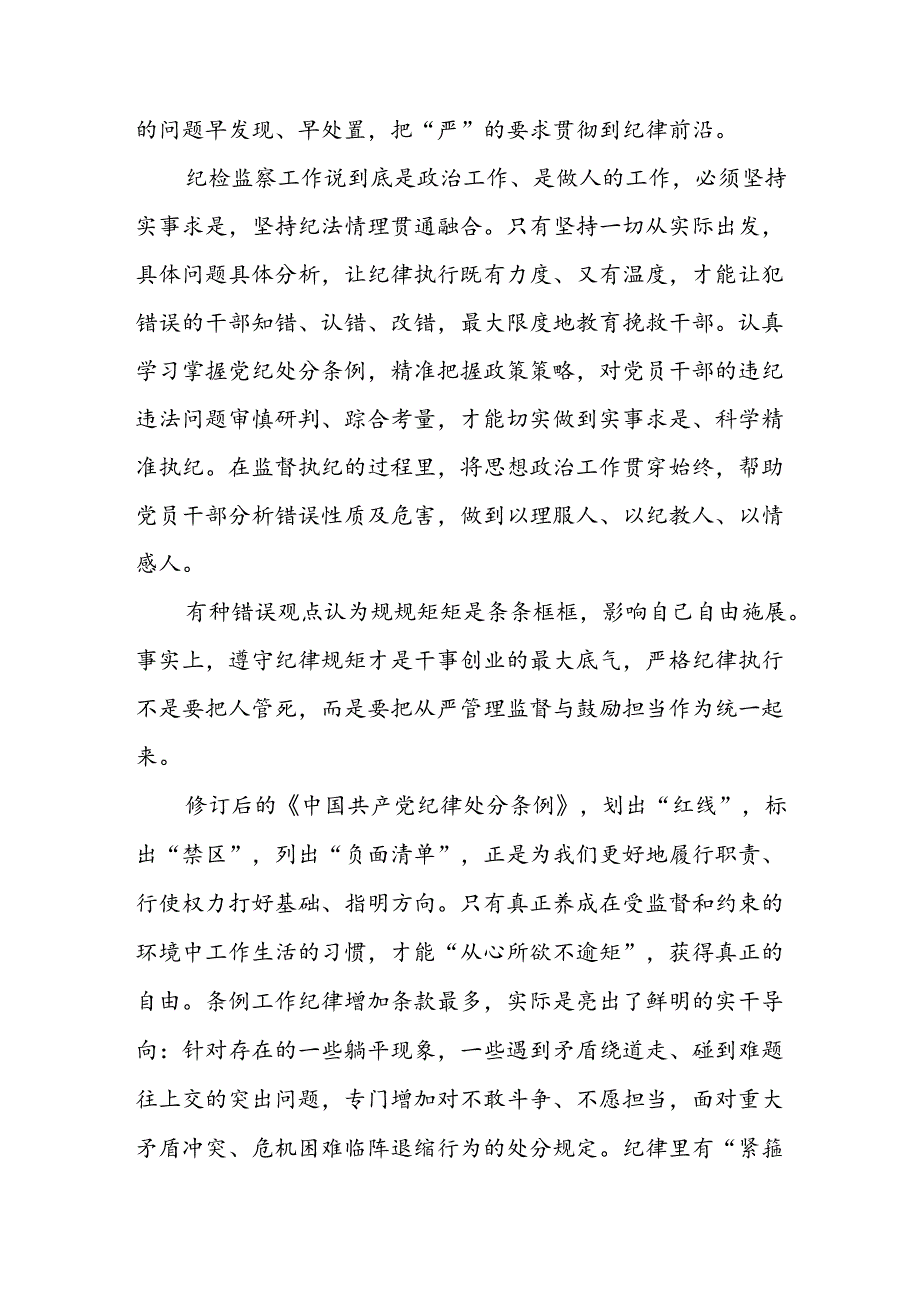 的问题早发现、早处置，把“严”的要求贯彻到纪律前沿。

纪检监察工作说到底是政治工作、是做人的工作，必须坚持实事求是，坚持纪法情理贯通融合。只有坚持一切从实际出发，具体问题具体分析，让纪律执行既有力度、又有温度，才能让犯错误的干部知错、认错、改错，最大限度地教育挽救干部。认真学习掌握党纪处分条例，精准把握政策策略，对党员干部的违纪违法问题审慎研判、踪合考量，才能切实做到实事求是、科学精准执纪。在监督执纪的过程里，将思想政治工作贯穿始终，帮助党员干部分析错误性质及危害，做到以理服人、以纪教人、以情感人。

有种错误观点认为规规矩矩是条条框框，影响自己自由施展。事实上，遵守纪律规矩才是干事创业的最大底气，严格纪律执行不是要把人管死，而是要把从严管理监督与鼓励担当作为统一起来。

修订后的《中国共产党纪律处分条例》，划出“红线”，标出“禁区”，列出“负面清单”，正是为我们更好地履行职责、行使权力打好基础、指明方向。只有真正养成在受监督和约束的环境中工作生活的习惯，才能“从心所欲不逾矩”，获得真正的自由。条例工作纪律增加条款最多，实际是亮出了鲜明的实干导向：针对存在的一些躺平现象，一些遇到矛盾绕道走、碰到难题往上交的突出问题，专门增加对不敢斗争、不愿担当，面对重大矛盾冲突、危机困难临阵退缩行为的处分规定。纪律里有“紧箍